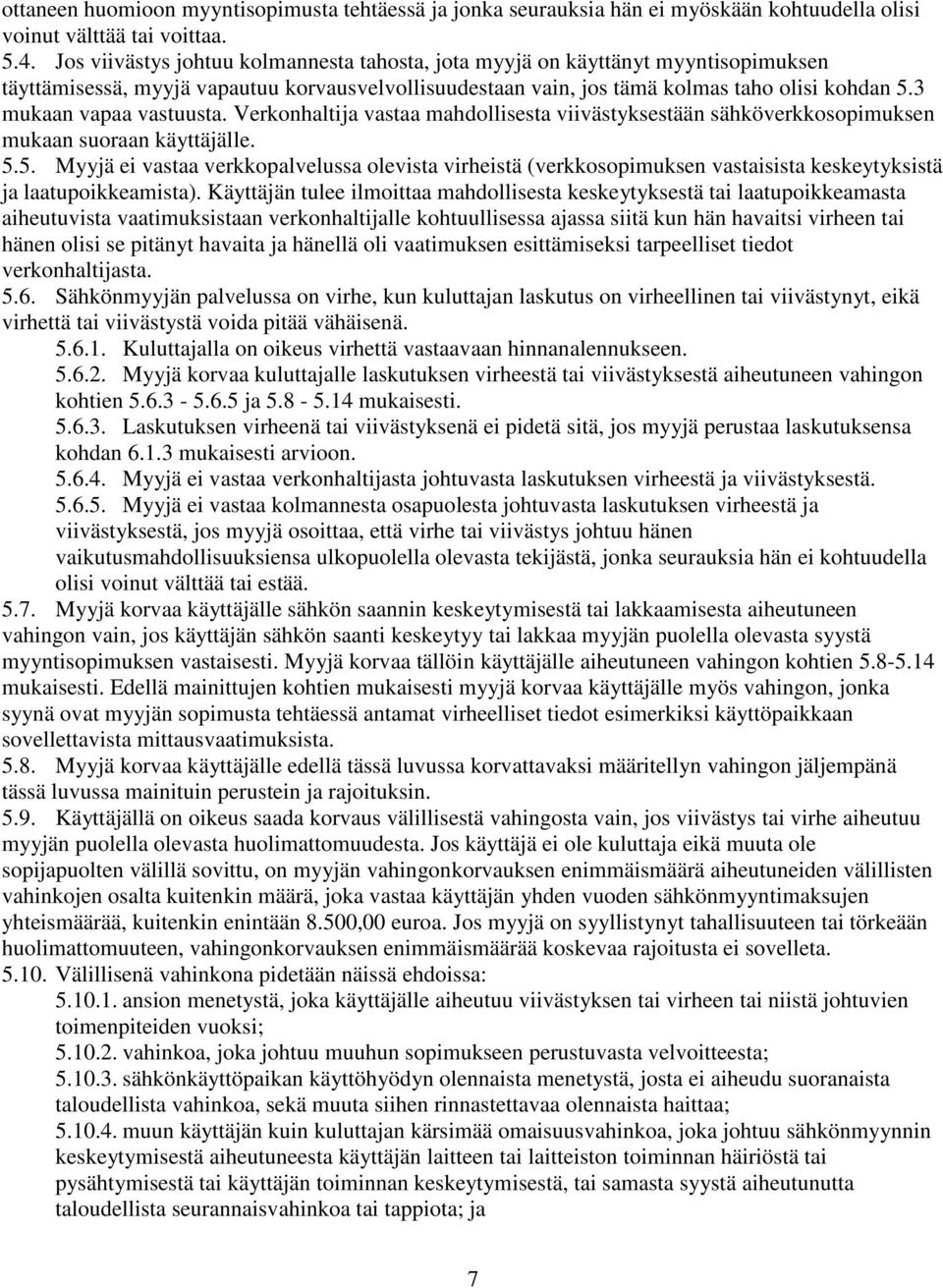 ottaneen huomioon myyntisopimusta tehtäessä ja jonka seurauksia hän ei myöskään kohtuudella olisi voinut välttää tai voittaa.

5.4. Jos viivästys johtuu kolmannesta tahosta, jota myyjä on käyttänyt myyntisopimuksen täyttämisessä, myyjä vapautuu korvausvelvollisuudestaan vain, jos tämä kolmas taho olisi kohdan 5.3 mukaan vapaa vastuusta. Verkonhaltija vastaa mahdollisesta viivästyksestään sähköverkkosopimuksen mukaan suoraan käyttäjälle.

5.5. Myyjä ei vastaa verkkopalvelussa olevista virheistä (verkkosopimuksen vastaisista keskeytyksistä ja laatupoikkeamista). Käyttäjän tulee ilmoittaa mahdollisesta keskeytyksestä tai laatupoikkeamasta aiheutuvista vaatimuksistaan verkonhaltijalle kohtuullisessa ajassa siitä kun hän havaitsi virheen tai hänen olisi se pitänyt havaita ja hänellä oli vaatimuksen esittämiseksi tarpeelliset tiedot verkonhaltijasta.

5.6. Sähkönmyyjän palvelussa on virhe, kun kuluttajan laskutus on virheellinen tai viivästynyt, eikä virhettä tai viivästystä voida pitää vähäisenä.

5.6.1. Kuluttajalla on oikeus virhettä vastaavaan hinnanalennukseen.

5.6.2. Myyjä korvaa kuluttajalle laskutuksen virheestä tai viivästyksestä aiheutuneen vahingon kohtien 5.6.3 - 5.6.5 ja 5.8 - 5.14 mukaisesti.

5.6.3. Laskutuksen virheenä tai viivästyksenä ei pidetä sitä, jos myyjä perustaa laskutuksensa kohdan 6.1.3 mukaisesti arvioon.

5.6.4. Myyjä ei vastaa verkonhaltijasta johtuvasta laskutuksen virheestä ja viivästyksestä.

5.6.5. Myyjä ei vastaa kolmannesta osapuolesta johtuvasta laskutuksen virheestä ja viivästyksestä, jos myyjä osoittaa, että virhe tai viivästys johtuu hänen vaikutusmahdollisuuksiensa ulkopuolella olevasta tekijästä, jonka seurauksia hän ei kohtuudella olisi voinut välttää tai estää.

5.7. Myyjä korvaa käyttäjälle sähkön saannin keskeytymisestä tai lakkaamisesta aiheutuneen vahingon vain, jos käyttäjän sähkön saanti keskeytyy tai lakkaa myyjän puolella olevasta syystä myyntisopimuksen vastaisesti. Myyjä korvaa tällöin käyttäjälle aiheutuneen vahingon kohtien 5.8-5.14 mukaisesti. Edellä mainittujen kohtien mukaisesti myyjä korvaa käyttäjälle myös vahingon, jonka syynä ovat myyjän sopimusta tehtäessä antamat virheelliset tiedot esimerkiksi käyttöpaikkaan sovellettavista mittausvaatimuksista.

5.8. Myyjä korvaa käyttäjälle edellä tässä luvussa korvattavaksi määritellyn vahingon jäljempänä tässä luvussa mainituin perustein ja rajoituksin.

5.9. Käyttäjällä on oikeus saada korvaus välillisestä vahingosta vain, jos viivästys tai virhe aiheutuu myyjän puolella olevasta huolimattomuudesta. Jos käyttäjä ei ole kuluttaja eikä muuta ole sopijapuolten välillä sovittu, on myyjän vahingonkorvauksen enimmäismäärä aiheutuneiden välillisten vahinkojen osalta kuitenkin määrä, joka vastaa käyttäjän yhden vuoden sähkönmyyntimaksujen yhteismäärää, kuitenkin enintään 8.500,00 euroa. Jos myyjä on syyllistynyt tahallisuuteen tai törkeään huolimattomuuteen, vahingonkorvauksen enimmäismäärää koskevaa rajoitusta ei sovelleta.

5.10. Välillisenä vahinkona pidetään näissä ehdoissa:

5.10.1. ansion menetystä, joka käyttäjälle aiheutuu viivästyksen tai virheen tai niistä johtuvien toimenpiteiden vuoksi;

5.10.2. vahinkoa, joka johtuu muuhun sopimukseen perustuvasta velvoitteesta;

5.10.3. sähkönkäyttöpaikan käyttöhyödyn olennaista menetystä, josta ei aiheudu suoranaista taloudellista vahinkoa, sekä muuta siihen rinnastettavaa olennaista haittaa;

5.10.4. muun käyttäjän kuin kuluttajan kärsimää omaisuusvahinkoa, joka johtuu sähkönmyynnin keskeytymisestä aiheutuneesta käyttäjän laitteen tai laitteiston toiminnan häiriöstä tai pysähtymisestä tai käyttäjän toiminnan keskeytymisestä, tai samasta syystä aiheutunutta taloudellista seurannaisvahinkoa tai tappiota; ja

7